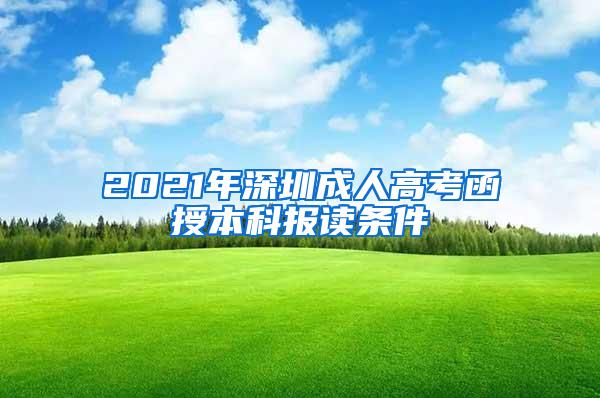 2021年深圳成人高考函授本科报读条件